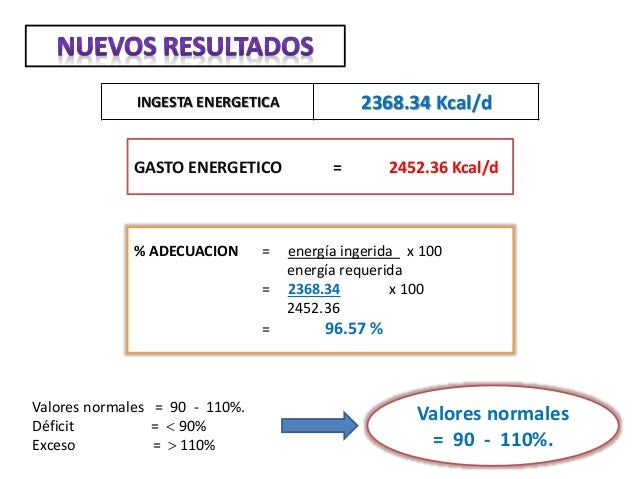 NUEVOS RESULTADOS

| INGESTA ENERGETICA | 2368.34 Kcal/d |
|---|---|

GASTO ENERGETICO = 2452.36 Kcal/d

% ADECUACION = $\frac{\text{energía ingerida}}{\text{energía requerida}}$ x 100

= $\frac{2368.34}{2452.36}$ x 100

= 96.57 %

Valores normales = 90 - 110%.
Déficit = < 90%
Exceso = > 110%

Valores normales = 90 - 110%.